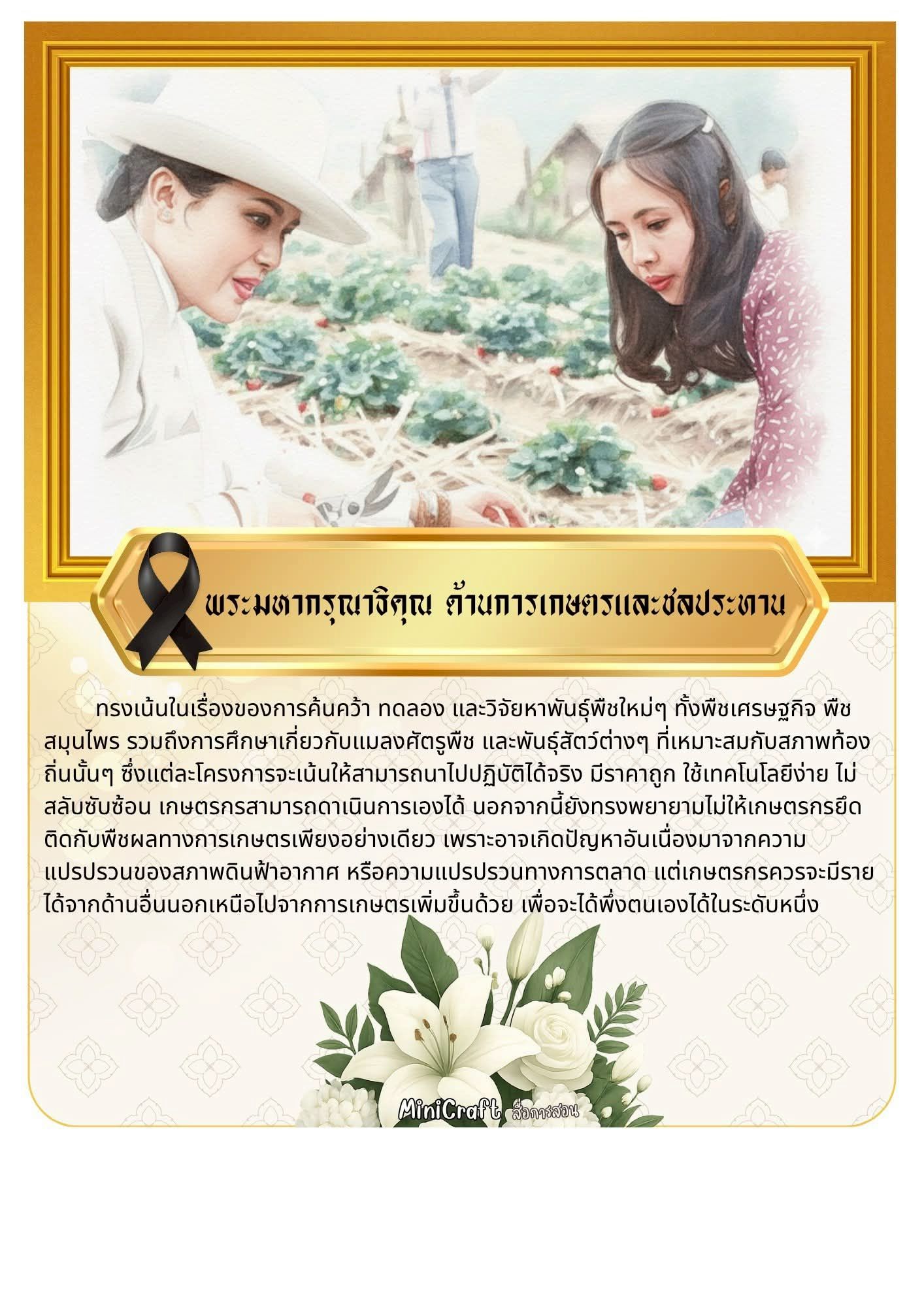 พระมหากรุณาธิคุณ ด้านการเกษตรและชลประทาน

ทรงเน้นในเรื่องของการค้นคว้า ทดลอง และวิจัยหาพันธุ์พืชใหม่ๆ ทั้งพืชเศรษฐกิจ พืชสมุนไพร รวมถึงการศึกษาเกี่ยวกับแมลงศัตรูพืช และพันธุ์สัตว์ต่างๆ ที่เหมาะสมกับสภาพท้องถิ่นนั้นๆ ซึ่งแต่ละโครงการจะเน้นให้สามารถนาไปปฏิบัติได้จริง มีราคาถูก ใช้เทคโนโลยีง่าย ไม่สลับซับซ้อน เกษตรกรสามารถดาเนินการเองได้ นอกจากนี้ยังทรงพยายามไม่ให้เกษตรกรยึดติดกับพืชผลทางการเกษตรเพียงอย่างเดียว เพราะอาจเกิดปัญหาอันเนื่องมาจากความแปรปรวนของสภาพดินฟ้าอากาศ หรือความแปรปรวนทางการตลาด แต่เกษตรกรควรจะมีรายได้จากด้านอื่นนอกเหนือไปจากการเกษตรเพิ่มขึ้นด้วย เพื่อจะได้พึ่งตนเองได้ในระดับหนึ่ง

MiniCraft สื่อการสอน